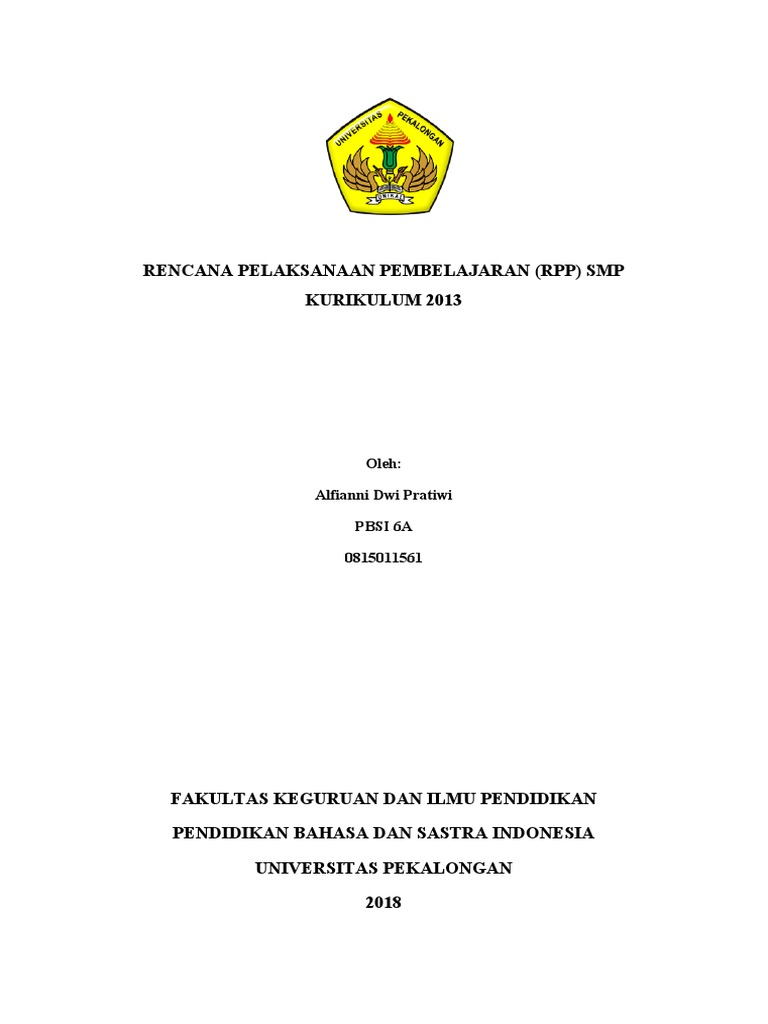 UNIVERSITAS PEKALONGAN

RENCANA PELAKSANAAN PEMBELAJARAN (RPP) SMP
KURIKULUM 2013

Oleh:
Alfianni Dwi Pratiwi
PBSI 6A
0815011561

FAKULTAS KEGURUAN DAN ILMU PENDIDIKAN
PENDIDIKAN BAHASA DAN SASTRA INDONESIA
UNIVERSITAS PEKALONGAN
2018